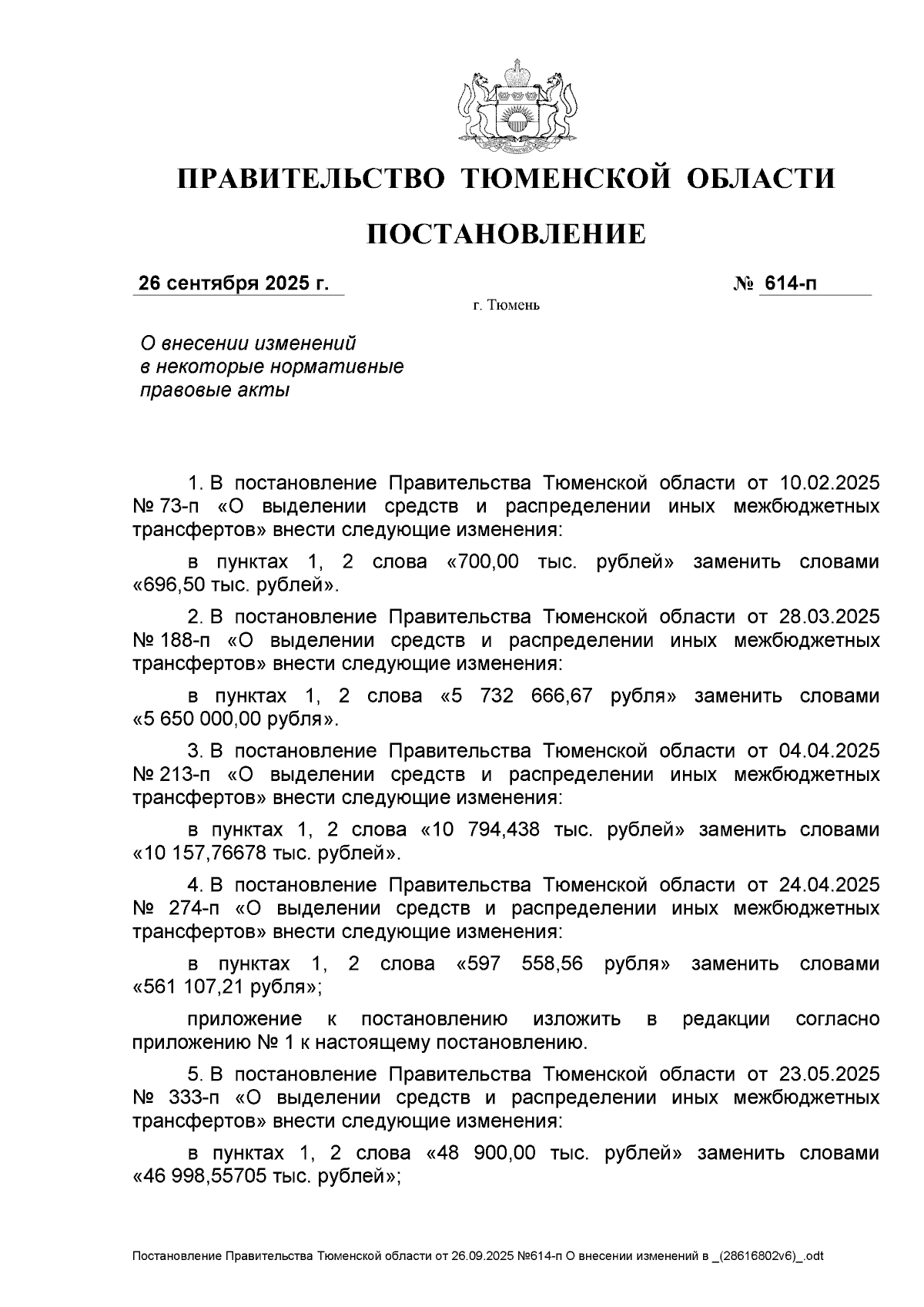 ПРАВИТЕЛЬСТВО ТЮМЕНСКОЙ ОБЛАСТИ

ПОСТАНОВЛЕНИЕ

26 сентября 2025 г.

№ 614-п

г. Тюмень

О внесении изменений в некоторые нормативные правовые акты

1. В постановление Правительства Тюменской области от 10.02.2025 № 73-п «О выделении средств и распределении иных межбюджетных трансфертов» внести следующие изменения:

в пунктах 1, 2 слова «700,00 тыс. рублей» заменить словами «696,50 тыс. рублей».

2. В постановление Правительства Тюменской области от 28.03.2025 № 188-п «О выделении средств и распределении иных межбюджетных трансфертов» внести следующие изменения:

в пунктах 1, 2 слова «5 732 666,67 рубля» заменить словами «5 650 000,00 рубля».

3. В постановление Правительства Тюменской области от 04.04.2025 № 213-п «О выделении средств и распределении иных межбюджетных трансфертов» внести следующие изменения:

в пунктах 1, 2 слова «10 794,438 тыс. рублей» заменить словами «10 157,76678 тыс. рублей».

4. В постановление Правительства Тюменской области от 24.04.2025 № 274-п «О выделении средств и распределении иных межбюджетных трансфертов» внести следующие изменения:

в пунктах 1, 2 слова «597 558,56 рубля» заменить словами «561 107,21 рубля»;

приложение к постановлению изложить в редакции согласно приложению № 1 к настоящему постановлению.

5. В постановление Правительства Тюменской области от 23.05.2025 № 333-п «О выделении средств и распределении иных межбюджетных трансфертов» внести следующие изменения:

в пунктах 1, 2 слова «48 900,00 тыс. рублей» заменить словами «46 998,55705 тыс. рублей»;

Постановление Правительства Тюменской области от 26.09.2025 №614-п О внесении изменений в _(28616802v6)_.odt